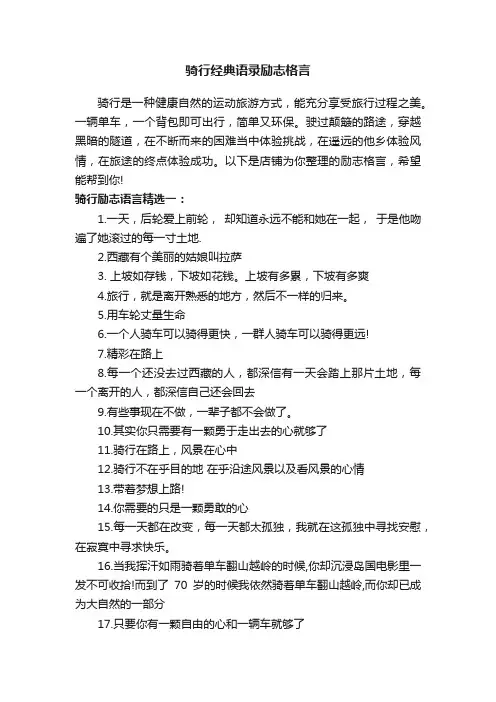 骑行经典语录励志格言

骑行是一种健康自然的运动旅游方式，能充分享受旅行过程之美。一辆单车，一个背包即可出行，简单又环保。驶过颠簸的路途，穿越黑暗的隧道，在不断而来的困难当中体验挑战，在遥远的他乡体验风情，在旅途的终点体验成功。以下是店铺为你整理的励志格言，希望能帮到你!

骑行励志语言精选一：

1.一天，后轮爱上前轮， 却知道永远不能和她在一起， 于是他吻遍了她滚过的每一寸土地.

2.西藏有个美丽的姑娘叫拉萨

3. 上坡如存钱，下坡如花钱。上坡有多累，下坡有多爽

4.旅行，就是离开熟悉的地方，然后不一样的归来。

5.用车轮丈量生命

6.一个人骑车可以骑得更快，一群人骑车可以骑得更远!

7.精彩在路上

8.每一个还没去过西藏的人，都深信有一天会踏上那片土地，每一个离开的人，都深信自己还会回去

9.有些事现在不做，一辈子都不会做了。

10.其实你只需要有一颗勇于走出去的心就够了

11.骑行在路上，风景在心中

12.骑行不在乎目的地 在乎沿途风景以及看风景的心情

13.带着梦想上路!

14.你需要的只是一颗勇敢的心

15.每一天都在改变，每一天都太孤独，我就在这孤独中寻找安慰，在寂寞中寻求快乐。

16.当我挥汗如雨骑着单车翻山越岭的时候,你却沉浸岛国电影里一发不可收拾!而到了 70 岁的时候我依然骑着单车翻山越岭,而你却已成为大自然的一部分

17.只要你有一颗自由的心和一辆车就够了